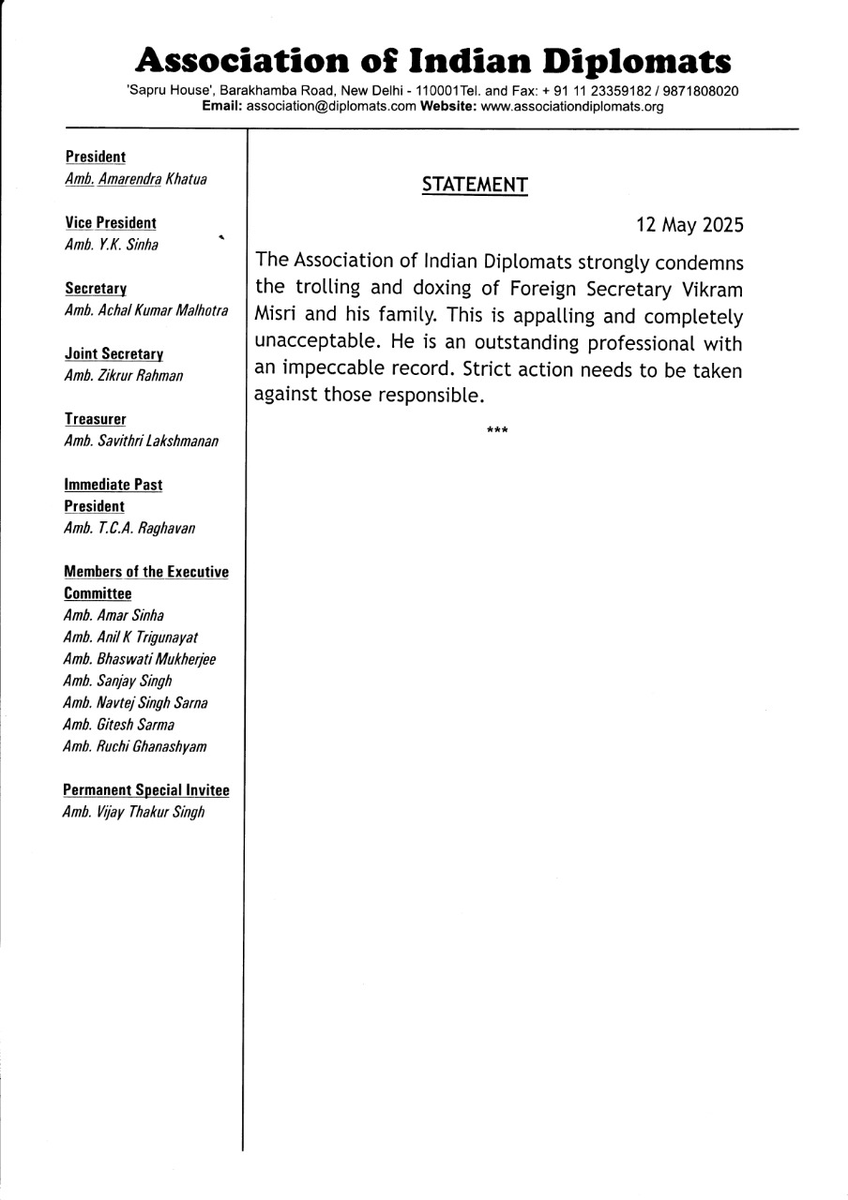 Association of Indian Diplomats
'Sapru House', Barakhamba Road, New Delhi - 110001Tel. and Fax: + 91 11 23359182 / 9871808020
Email: association@diplomats.com Website: www.associationdiplomats.org

President
Amb. Amarendra Khatua

Vice President
Amb. Y.K. Sinha

Secretary
Amb. Achal Kumar Malhotra

Joint Secretary
Amb. Zikrur Rahman

Treasurer
Amb. Savithri Lakshmanan

Immediate Past President
Amb. T.C.A. Raghavan

Members of the Executive Committee
Amb. Amar Sinha
Amb. Anil K Trigunayat
Amb. Bhaswati Mukherjee
Amb. Sanjay Singh
Amb. Navtej Singh Sarna
Amb. Gitesh Sarma
Amb. Ruchi Ghanashyam

Permanent Special Invitee
Amb. Vijay Thakur Singh

STATEMENT

12 May 2025

The Association of Indian Diplomats strongly condemns the trolling and doxing of Foreign Secretary Vikram Misri and his family. This is appalling and completely unacceptable. He is an outstanding professional with an impeccable record. Strict action needs to be taken against those responsible.

***